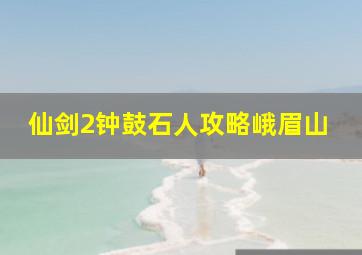 仙剑2钟鼓石人攻略峨眉山